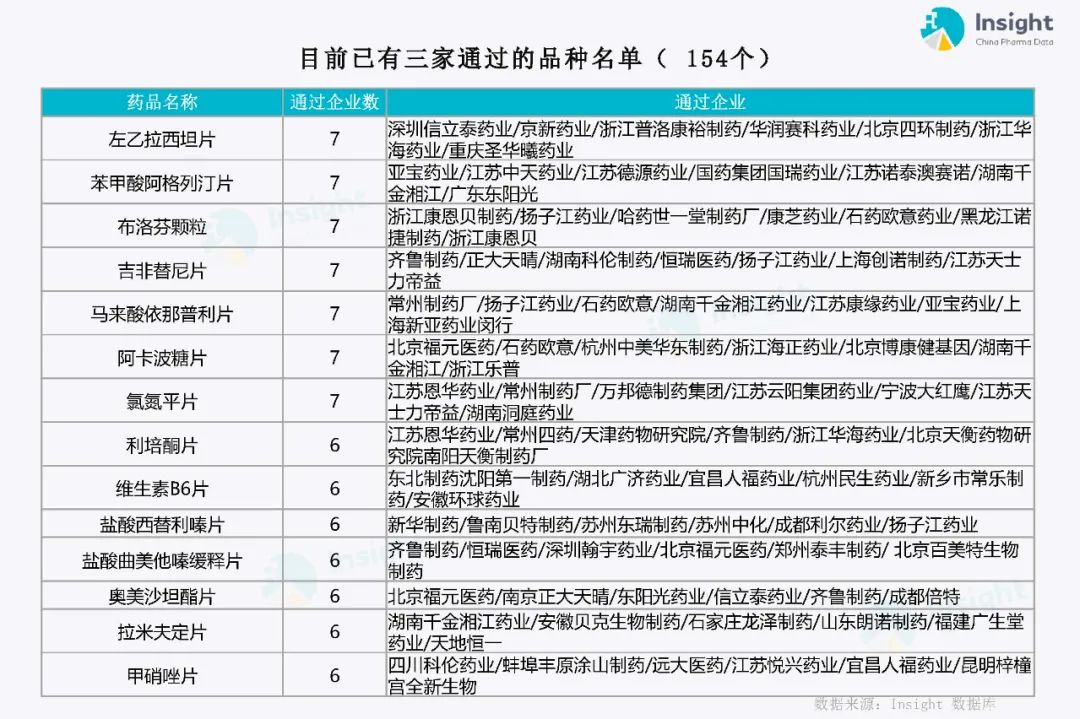 Insight
China Pharma Data

目前已有三家通过的品种名单（ 154个）

| 药品名称 | 通过企业数 | 通过企业 |
|---|---|---|
| 左乙拉西坦片 | 7 | 深圳信立泰药业/京新药业/浙江普洛康裕制药/华润赛科药业/北京四环制药/浙江华海药业/重庆圣华曦药业 |
| 苯甲酸阿格列汀片 | 7 | 亚宝药业/江苏中天药业/江苏德源药业/国药集团国瑞药业/江苏诺泰澳赛诺/湖南千金湘江/广东东阳光 |
| 布洛芬颗粒 | 7 | 浙江康恩贝制药/扬子江药业/哈药世一堂制药厂/康芝药业/石药欧意药业/黑龙江诺捷制药/浙江康恩贝 |
| 吉非替尼片 | 7 | 齐鲁制药/正大天晴/湖南科伦制药/恒瑞医药/扬子江药业/上海创诺制药/江苏天士力帝益 |
| 马来酸依那普利片 | 7 | 常州制药厂/扬子江药业/石药欧意/湖南千金湘江药业/江苏康缘药业/亚宝药业/上海新亚药业闵行 |
| 阿卡波糖片 | 7 | 北京福元医药/石药欧意/杭州中美华东制药/浙江海正药业/北京博康健基因/湖南千金湘江/浙江乐普 |
| 氯氮平片 | 7 | 江苏恩华药业/常州制药厂/万邦德制药集团/江苏云阳集团药业/宁波大红鹰/江苏天士力帝益/湖南洞庭药业 |
| 利培酮片 | 6 | 江苏恩华药业/常州四药/天津药物研究院/齐鲁制药/浙江华海药业/北京天衡药物研究院南阳天衡制药厂 |
| 维生素B6片 | 6 | 东北制药沈阳第一制药/湖北广济药业/宜昌人福药业/杭州民生药业/新乡市常乐制药/安徽环球药业 |
| 盐酸西替利嗪片 | 6 | 新华制药/鲁南贝特制药/苏州东瑞制药/苏州中化/成都利尔药业/扬子江药业 |
| 盐酸曲美他嗪缓释片 | 6 | 齐鲁制药/恒瑞医药/深圳翰宇药业/北京福元医药/郑州泰丰制药/ 北京百美特生物制药 |
| 奥美沙坦酯片 | 6 | 北京福元医药/南京正大天晴/东阳光药业/信立泰药业/齐鲁制药/成都倍特 |
| 拉米夫定片 | 6 | 湖南千金湘江药业/安徽贝克生物制药/石家庄龙泽制药/山东朗诺制药/福建广生堂药业/天地恒一 |
| 甲硝唑片 | 6 | 四川科伦药业/蚌埠丰原涂山制药/远大医药/江苏悦兴药业/宜昌人福药业/昆明梓橦宫全新生物 |

数据来源：Insight 数据库